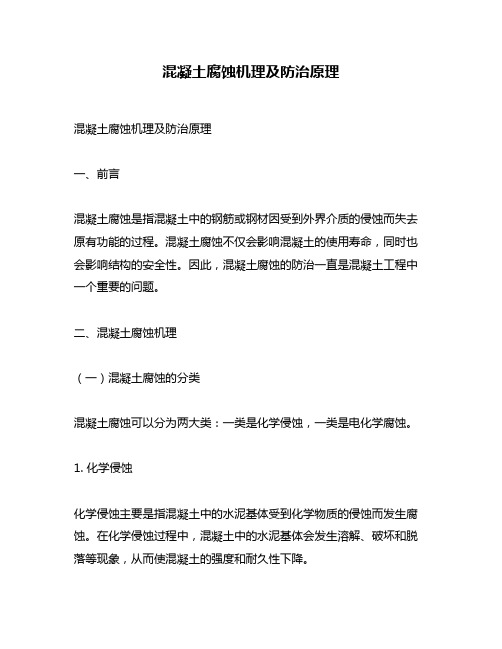 混凝土腐蚀机理及防治原理

混凝土腐蚀机理及防治原理

一、前言

混凝土腐蚀是指混凝土中的钢筋或钢材因受到外界介质的侵蚀而失去原有功能的过程。混凝土腐蚀不仅会影响混凝土的使用寿命，同时也会影响结构的安全性。因此，混凝土腐蚀的防治一直是混凝土工程中一个重要的问题。

二、混凝土腐蚀机理

（一）混凝土腐蚀的分类

混凝土腐蚀可以分为两大类：一类是化学侵蚀，一类是电化学腐蚀。

1. 化学侵蚀

化学侵蚀主要是指混凝土中的水泥基体受到化学物质的侵蚀而发生腐蚀。在化学侵蚀过程中，混凝土中的水泥基体会发生溶解、破坏和脱落等现象，从而使混凝土的强度和耐久性下降。